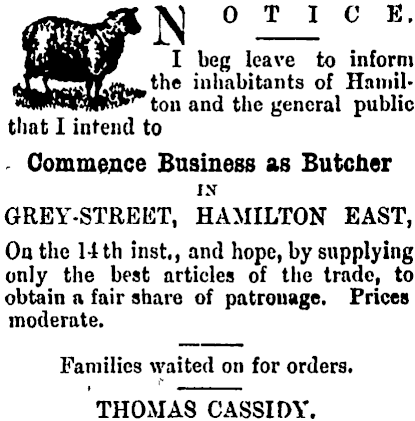 NOTICE.

I beg leave to inform the inhabitants of Hamilton and the general public that I intend to

Commence Business as Butcher

IN

GREY-STREET, HAMILTON EAST,

On the 14th inst., and hope, by supplying only the best articles of the trade, to obtain a fair share of patronage. Prices moderate.

Families waited on for orders.

THOMAS CASSIDY.